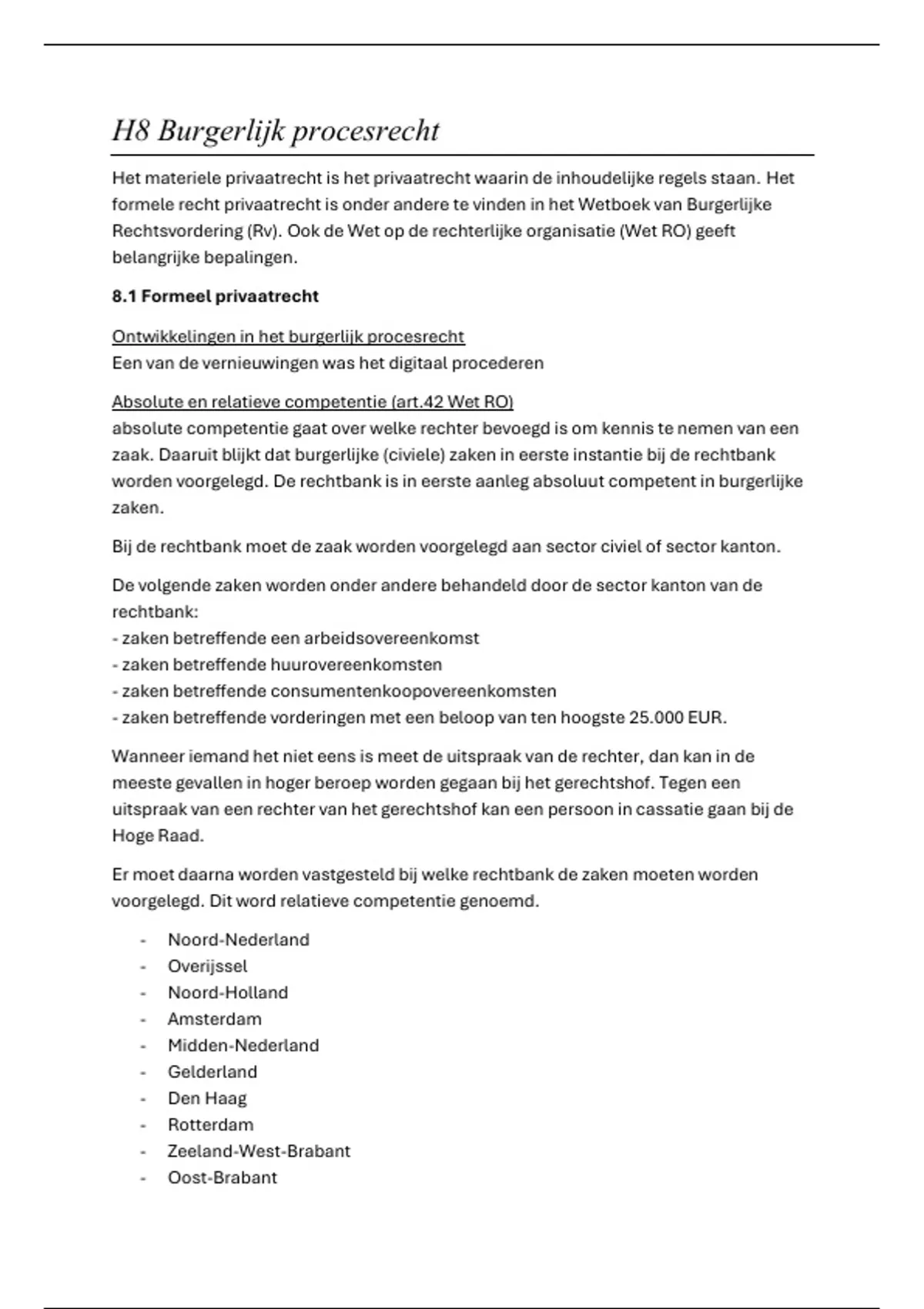 H8 Burgerlijk procesrecht

Het materiele privaatrecht is het privaatrecht waarin de inhoudelijke regels staan. Het formele recht privaatrecht is onder andere te vinden in het Wetboek van Burgerlijke Rechtsvordering (Rv). Ook de Wet op de rechterlijke organisatie (Wet RO) geeft belangrijke bepalingen.

8.1 Formeel privaatrecht

Ontwikkelingen in het burgerlijk procesrecht
Een van de vernieuwingen was het digitaal procederen

Absolute en relatieve competentie (art.42 Wet RO)
absolute competentie gaat over welke rechter bevoegd is om kennis te nemen van een zaak. Daaruit blijkt dat burgerlijke (civiele) zaken in eerste instantie bij de rechtbank worden voorgelegd. De rechtbank is in eerste aanleg absoluut competent in burgerlijke zaken.

Bij de rechtbank moet de zaak worden voorgelegd aan sector civiel of sector kanton.

De volgende zaken worden onder andere behandeld door de sector kanton van de rechtbank:
- zaken betreffende een arbeidsovereenkomst
- zaken betreffende huurovereenkomsten
- zaken betreffende consumentenkoopovereenkomsten
- zaken betreffende vorderingen met een beloop van ten hoogste 25.000 EUR.

Wanneer iemand het niet eens is meet de uitspraak van de rechter, dan kan in de meeste gevallen in hoger beroep worden gegaan bij het gerechtshof. Tegen een uitspraak van een rechter van het gerechtshof kan een persoon in cassatie gaan bij de Hoge Raad.

Er moet daarna worden vastgesteld bij welke rechtbank de zaken moeten worden voorgelegd. Dit word relatieve competentie genoemd.

- Noord-Nederland
- Overijssel
- Noord-Holland
- Amsterdam
- Midden-Nederland
- Gelderland
- Den Haag
- Rotterdam
- Zeeland-West-Brabant
- Oost-Brabant